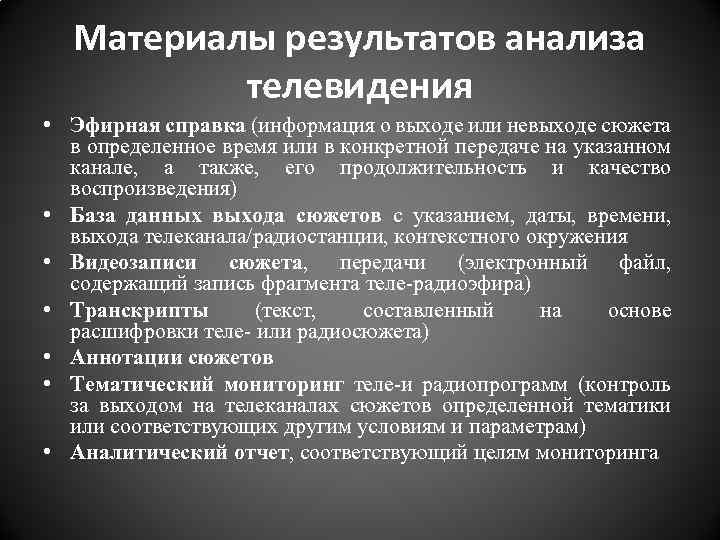 Материалы результатов анализа телевидения

• Эфирная справка (информация о выходе или невыходе сюжета в определенное время или в конкретной передаче на указанном канале, а также, его продолжительность и качество воспроизведения)
• База данных выхода сюжетов с указанием, даты, времени, выхода телеканала/радиостанции, контекстного окружения
• Видеозаписи сюжета, передачи (электронный файл, содержащий запись фрагмента теле-радиоэфира)
• Транскрипты (текст, составленный на основе расшифровки теле- или радиосюжета)
• Аннотации сюжетов
• Тематический мониторинг теле-и радиопрограмм (контроль за выходом на телеканалах сюжетов определенной тематики или соответствующих другим условиям и параметрам)
• Аналитический отчет, соответствующий целям мониторинга